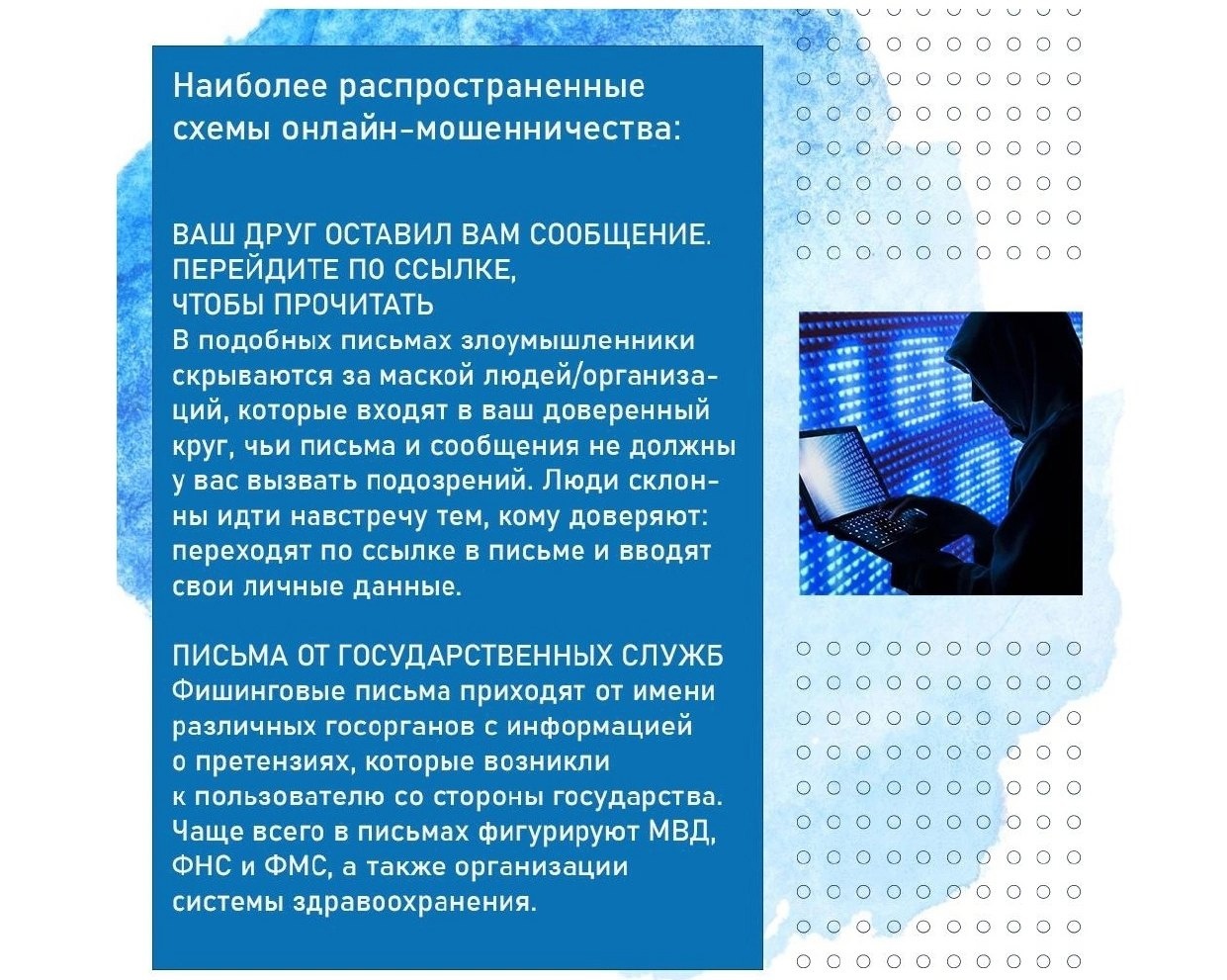 Наиболее распространенные схемы онлайн-мошенничества:

ВАШ ДРУГ ОСТАВИЛ ВАМ СООБЩЕНИЕ. ПЕРЕЙДИТЕ ПО ССЫЛКЕ, ЧТОБЫ ПРОЧИТАТЬ
В подобных письмах злоумышленники скрываются за маской людей/организаций, которые входят в ваш доверенный круг, чьи письма и сообщения не должны у вас вызвать подозрений. Люди склонны идти навстречу тем, кому доверяют: переходят по ссылке в письме и вводят свои личные данные.

ПИСЬМА ОТ ГОСУДАРСТВЕННЫХ СЛУЖБ
Фишинговые письма приходят от имени различных госорганов с информацией о претензиях, которые возникли к пользователю со стороны государства. Чаще всего в письмах фигурируют МВД, ФНС и ФМС, а также организации системы здравоохранения.